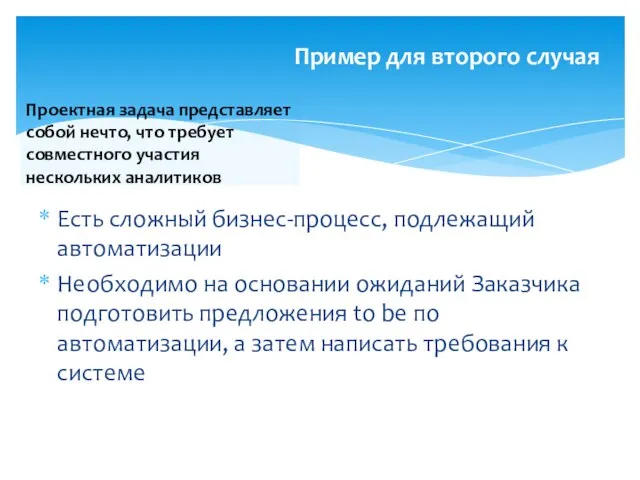 Пример для второго случая

Проектная задача представляет собой нечто, что требует совместного участия нескольких аналитиков

* Есть сложный бизнес-процесс, подлежащий автоматизации
* Необходимо на основании ожиданий Заказчика подготовить предложения to be по автоматизации, а затем написать требования к системе